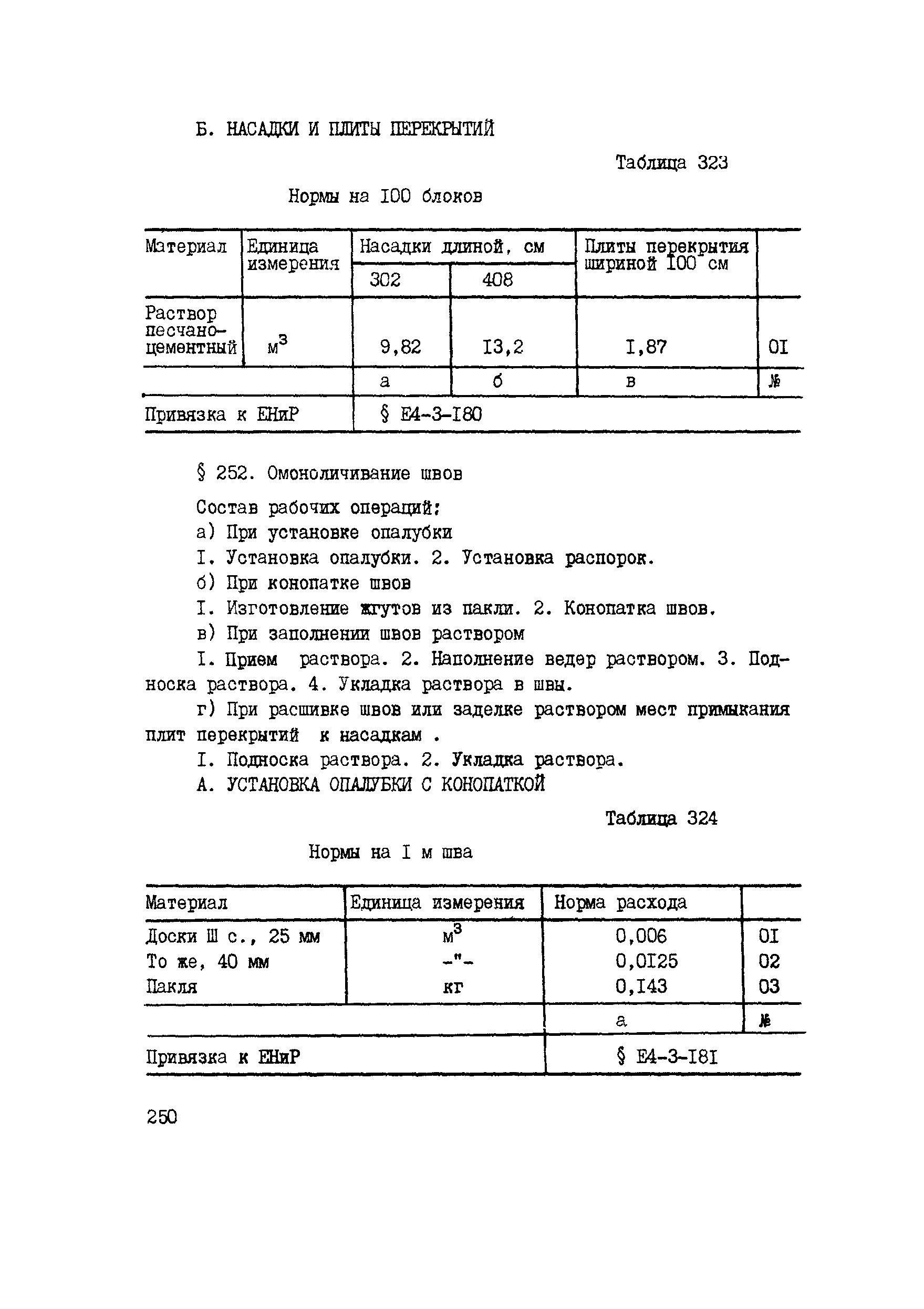 Б. НАСАДКИ И ПЛИТЫ ПЕРЕКРЫТИЙ

Таблица 323

Нормы на I00 блоков

| Материал | Единица измерения | Насадки длиной, см 302 | Насадки длиной, см 408 | Плиты перекрытия шириной I00 см | |
|---|---|---|---|---|---|
| Раствор песчано-цементный | $м^3$ | 9,82 | I3,2 | I,87 | 0I |
| | | а | б | в | № |
| Привязка к ЕНиР | | § Е4-3-I80 | | | |

§ 252. Омоноличивание швов

Состав рабочих операций:

а) При установке опалубки

I. Установка опалубки. 2. Установка распорок.

б) При конопатке швов

I. Изготовление жгутов из пакли. 2. Конопатка швов.

в) При заполнении швов раствором

I. Прием раствора. 2. Наполнение ведер раствором. 3. Подноска раствора. 4. Укладка раствора в швы.

г) При расшивке швов или заделке раствором мест примыкания плит перекрытий к насадкам .

I. Подноска раствора. 2. Укладка раствора.

А. УСТАНОВКА ОПАЛУБКИ С КОНОПАТКОЙ

Таблица 324

Нормы на I м шва

| Материал | Единица измерения | Норма расхода | |
|---|---|---|---|
| Доски Ш с., 25 мм | $м^3$ | 0,006 | 0I |
| То же, 40 мм | -"- | 0,0I25 | 02 |
| Пакля | кг | 0,I43 | 03 |
| | | а | № |
| Привязка к ЕНиР | | § Е4-3-I8I | |

250